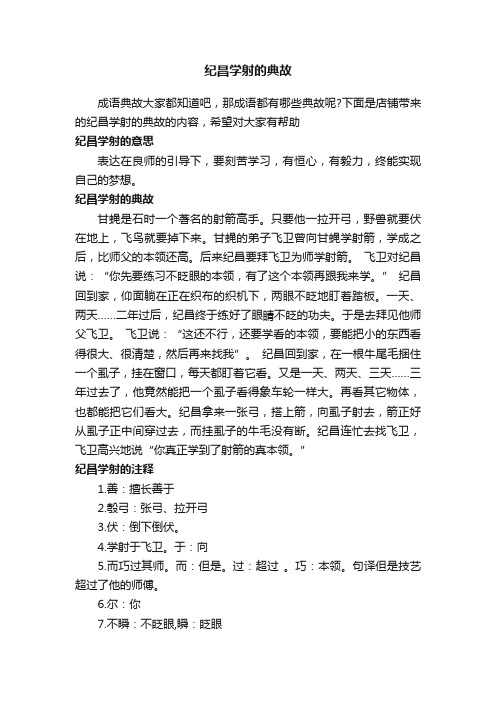 纪昌学射的典故

成语典故大家都知道吧，那成语都有哪些典故呢?下面是店铺带来的纪昌学射的典故的内容，希望对大家有帮助

纪昌学射的意思

表达在良师的引导下，要刻苦学习，有恒心，有毅力，终能实现自己的梦想。

纪昌学射的典故

甘蝇是石时一个著名的射箭高手。只要他一拉开弓，野兽就要伏在地上，飞鸟就要掉下来。甘蝇的弟子飞卫曾向甘蝇学射箭，学成之后，比师父的本领还高。后来纪昌要拜飞卫为师学射箭。 飞卫对纪昌说：“你先要练习不眨眼的本领，有了这个本领再跟我来学。” 纪昌回到家，仰面躺在正在织布的织机下，两眼不眨地盯着踏板。一天、两天……二年过后，纪昌终于练好了眼睛不眨的功夫。于是去拜见他师父飞卫。 飞卫说：“这还不行，还要学看的本领，要能把小的东西看得很大、很清楚，然后再来找我”。 纪昌回到家，在一根牛尾毛捆住一个虱子，挂在窗口，每天都盯着它看。又是一天、两天、三天……三年过去了，他竟然能把一个虱子看得象车轮一样大。再看其它物体，也都能把它们看大。纪昌拿来一张弓，搭上箭，向虱子射去，箭正好从虱子正中间穿过去，而挂虱子的牛毛没有断。纪昌连忙去找飞卫，飞卫高兴地说“你真正学到了射箭的真本领。”

纪昌学射的注释

1.善：擅长善于

2.彀弓：张弓、拉开弓

3.伏：倒下倒伏。

4.学射于飞卫。于：向

5.而巧过其师。而：但是。过：超过 。巧：本领。句译但是技艺超过了他的师傅。

6.尔：你

7.不瞬：不眨眼,瞬：眨眼